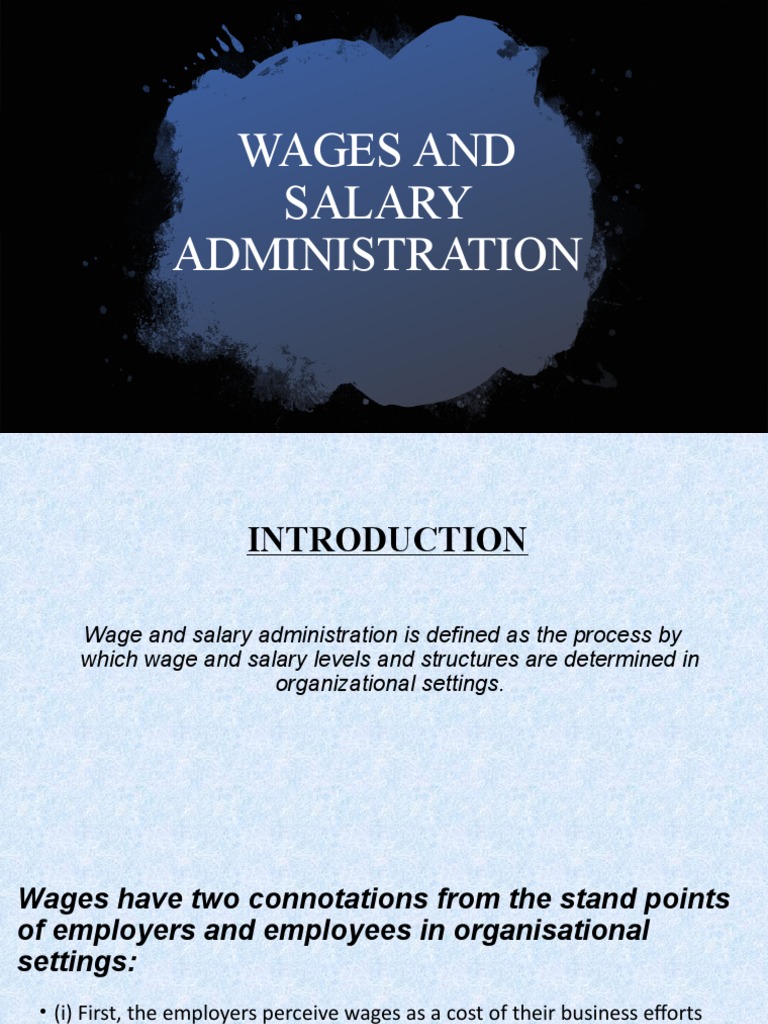 WAGES AND SALARY ADMINISTRATION

INTRODUCTION

Wage and salary administration is defined as the process by which wage and salary levels and structures are determined in organizational settings.

Wages have two connotations from the stand points of employers and employees in organisational settings:

• (i) First, the employers perceive wages as a cost of their business efforts